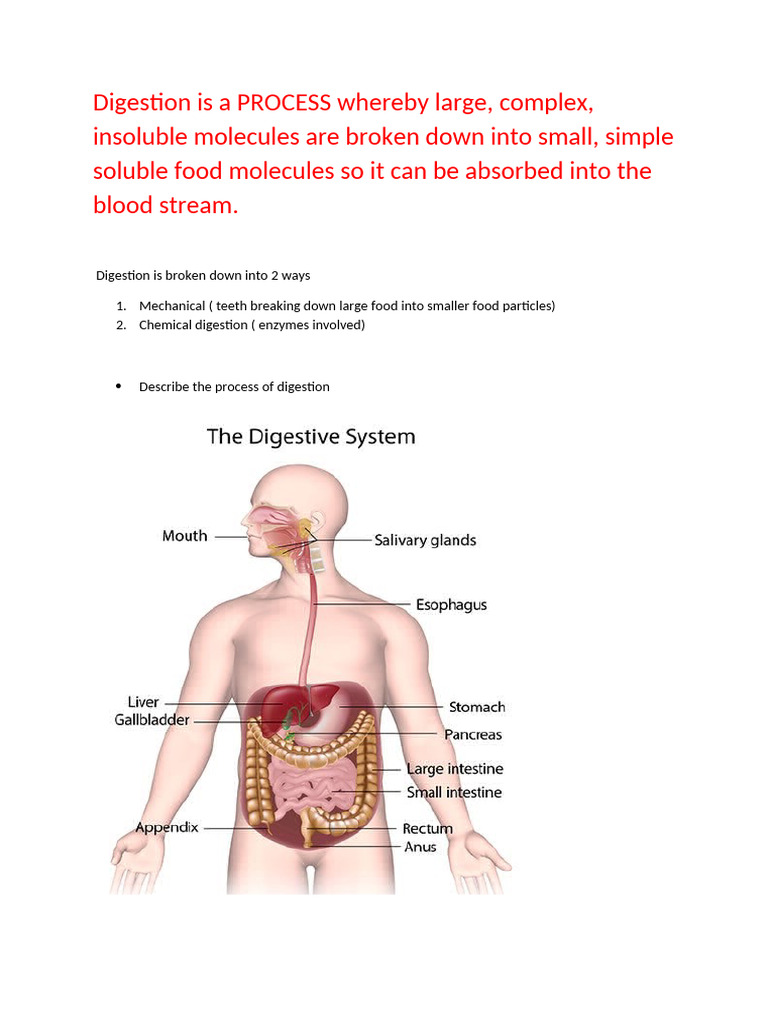 Digestion is a PROCESS whereby large, complex, insoluble molecules are broken down into small, simple soluble food molecules so it can be absorbed into the blood stream.

Digestion is broken down into 2 ways

1. Mechanical ( teeth breaking down large food into smaller food particles)
2. Chemical digestion ( enzymes involved)

• Describe the process of digestion

The Digestive System

Mouth
Salivary glands
Esophagus
Liver
Gallbladder
Stomach
Pancreas
Large intestine
Small intestine
Appendix
Rectum
Anus